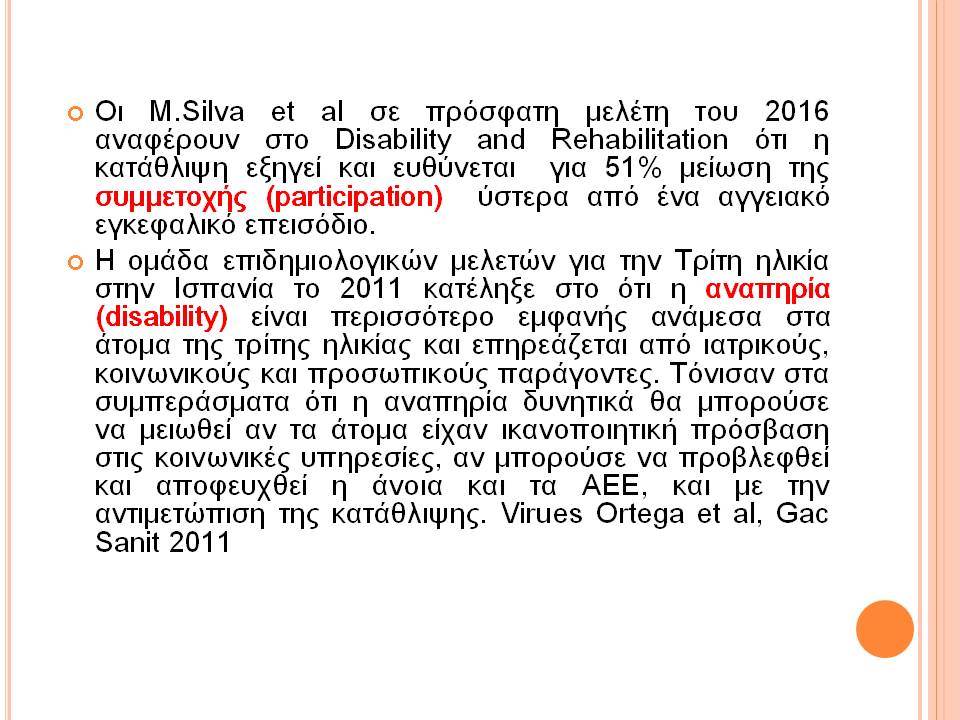 Οι M.Silva et al σε πρόσφατη μελέτη του 2016 αναφέρουν στο Disability and Rehabilitation ότι η κατάθλιψη εξηγεί και ευθύνεται για 51% μείωση της συμμετοχής (participation) ύστερα από ένα αγγειακό εγκεφαλικό επεισόδιο.

Η ομάδα επιδημιολογικών μελετών για την Τρίτη ηλικία στην Ισπανία το 2011 κατέληξε στο ότι η αναπηρία (disability) είναι περισσότερο εμφανής ανάμεσα στα άτομα της τρίτης ηλικίας και επηρεάζεται από ιατρικούς, κοινωνικούς και προσωπικούς παράγοντες. Τόνισαν στα συμπεράσματα ότι η αναπηρία δυνητικά θα μπορούσε να μειωθεί αν τα άτομα είχαν ικανοποιητική πρόσβαση στις κοινωνικές υπηρεσίες, αν μπορούσε να προβλεφθεί και αποφευχθεί η άνοια και τα ΑΕΕ, και με την αντιμετώπιση της κατάθλιψης. Virues Ortega et al, Gac Sanit 2011